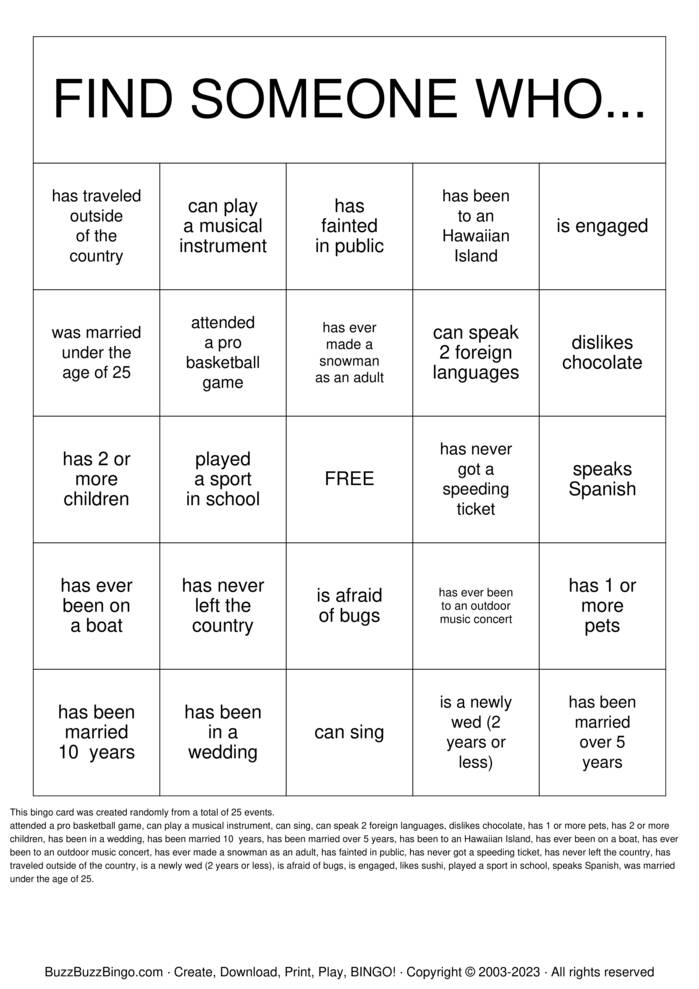 FIND SOMEONE WHO...

| has traveled outside of the country | can play a musical instrument | has fainted in public | has been to an Hawaiian Island | is engaged |
|---|---|---|---|---|
| was married under the age of 25 | attended a pro basketball game | has ever made a snowman as an adult | can speak 2 foreign languages | dislikes chocolate |
| has 2 or more children | played a sport in school | FREE | has never got a speeding ticket | speaks Spanish |
| has ever been on a boat | has never left the country | is afraid of bugs | has ever been to an outdoor music concert | has 1 or more pets |
| has been married 10 years | has been in a wedding | can sing | is a newly wed (2 years or less) | has been married over 5 years |

This bingo card was created randomly from a total of 25 events.
attended a pro basketball game, can play a musical instrument, can sing, can speak 2 foreign languages, dislikes chocolate, has 1 or more pets, has 2 or more children, has been in a wedding, has been married 10 years, has been married over 5 years, has been to an Hawaiian Island, has ever been on a boat, has ever been to an outdoor music concert, has ever made a snowman as an adult, has fainted in public, has never got a speeding ticket, has never left the country, has traveled outside of the country, is a newly wed (2 years or less), is afraid of bugs, is engaged, likes sushi, played a sport in school, speaks Spanish, was married under the age of 25.

BuzzBuzzBingo.com · Create, Download, Print, Play, BINGO! · Copyright © 2003-2023 · All rights reserved